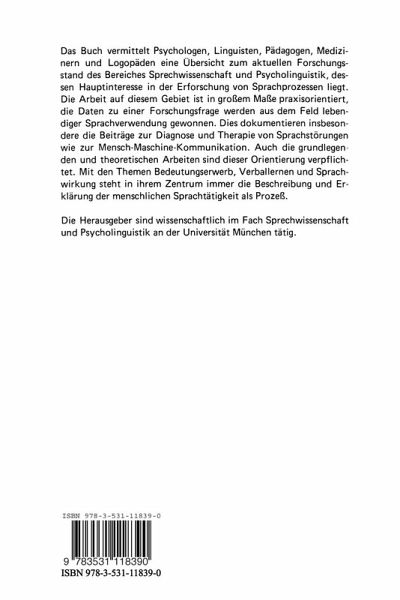 Das Buch vermittelt Psychologen, Linguisten, Pädagogen, Medizinern und Logopäden eine Übersicht zum aktuellen Forschungsstand des Bereiches Sprechwissenschaft und Psycholinguistik, dessen Hauptinteresse in der Erforschung von Sprachprozessen liegt. Die Arbeit auf diesem Gebiet ist in großem Maße praxisorientiert, die Daten zu einer Forschungsfrage werden aus dem Feld lebendiger Sprachverwendung gewonnen. Dies dokumentieren insbesondere die Beiträge zur Diagnose und Therapie von Sprachstörungen wie zur Mensch-Maschine-Kommunikation. Auch die grundlegenden und theoretischen Arbeiten sind dieser Orientierung verpflichtet. Mit den Themen Bedeutungserwerb, Verballernen und Sprachwirkung steht in ihrem Zentrum immer die Beschreibung und Erklärung der menschlichen Sprachtätigkeit als Prozeß.

Die Herausgeber sind wissenschaftlich im Fach Sprechwissenschaft und Psycholinguistik an der Universität München tätig.

ISBN 978-3-531-11839-0

9 783531 118390

ISBN 978-3-531-11839-0